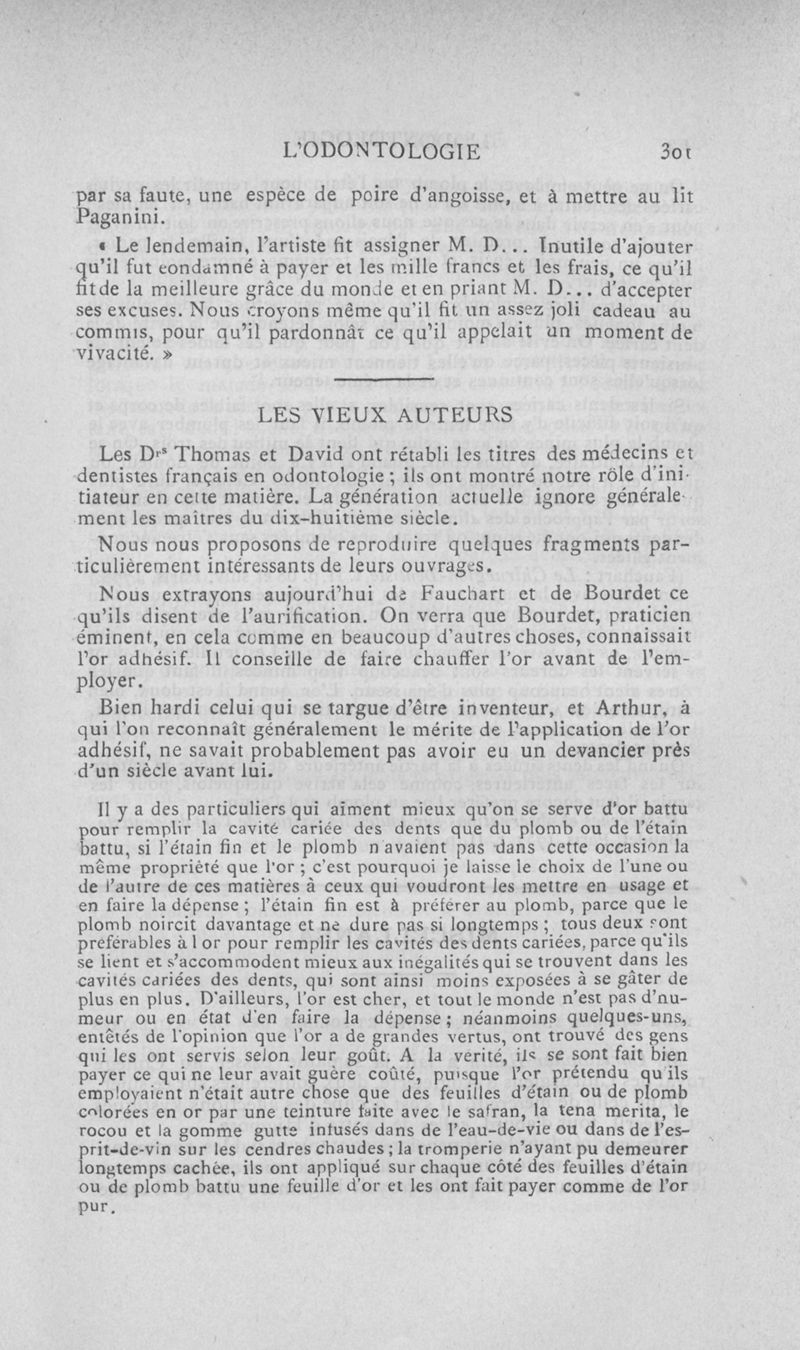 L'ODONTOLOGIE 301

par sa faute, une espèce de poire d'angoisse, et à mettre au lit Paganini.

« Le lendemain, l'artiste fit assigner M. D... Inutile d'ajouter qu'il fut condamné à payer et les mille francs et les frais, ce qu'il fit de la meilleure grâce du monde et en priant M. D... d'accepter ses excuses. Nous croyons même qu'il fit un assez joli cadeau au commis, pour qu'il pardonnât ce qu'il appelait un moment de vivacité. »

LES VIEUX AUTEURS

Les Drs Thomas et David ont rétabli les titres des médecins et dentistes français en odontologie ; ils ont montré notre rôle d'initiateur en cette matière. La génération actuelle ignore généralement les maîtres du dix-huitième siècle.

Nous nous proposons de reproduire quelques fragments particulièrement intéressants de leurs ouvrages.

Nous extrayons aujourd'hui de Fauchart et de Bourdet ce qu'ils disent de l'aurification. On verra que Bourdet, praticien éminent, en cela comme en beaucoup d'autres choses, connaissait l'or adhésif. Il conseille de faire chauffer l'or avant de l'employer.

Bien hardi celui qui se targue d'être inventeur, et Arthur, à qui l'on reconnaît généralement le mérite de l'application de l'or adhésif, ne savait probablement pas avoir eu un devancier près d'un siècle avant lui.

Il y a des particuliers qui aiment mieux qu'on se serve d'or battu pour remplir la cavité cariée des dents que du plomb ou de l'étain battu, si l'étain fin et le plomb n'avaient pas dans cette occasion la même propriété que l'or ; c'est pourquoi je laisse le choix de l'une ou de l'autre de ces matières à ceux qui voudront les mettre en usage et en faire la dépense ; l'étain fin est à préférer au plomb, parce que le plomb noircit davantage et ne dure pas si longtemps ; tous deux sont préférables à l'or pour remplir les cavités des dents cariées, parce qu'ils se lient et s'accommodent mieux aux inégalités qui se trouvent dans les cavités cariées des dents, qui sont ainsi moins exposées à se gâter de plus en plus. D'ailleurs, l'or est cher, et tout le monde n'est pas d'humeur ou en état d'en faire la dépense ; néanmoins quelques-uns, entêtés de l'opinion que l'or a de grandes vertus, ont trouvé des gens qui les ont servis selon leur goût. A la verité, ils se sont fait bien payer ce qui ne leur avait guère coûté, puisque l'or prétendu qu'ils employaient n'était autre chose que des feuilles d'étain ou de plomb colorées en or par une teinture faite avec le safran, la tena merita, le rocou et la gomme gutte infusés dans de l'eau-de-vie ou dans de l'esprit-de-vin sur les cendres chaudes ; la tromperie n'ayant pu demeurer longtemps cachée, ils ont appliqué sur chaque côté des feuilles d'étain ou de plomb battu une feuille d'or et les ont fait payer comme de l'or pur.